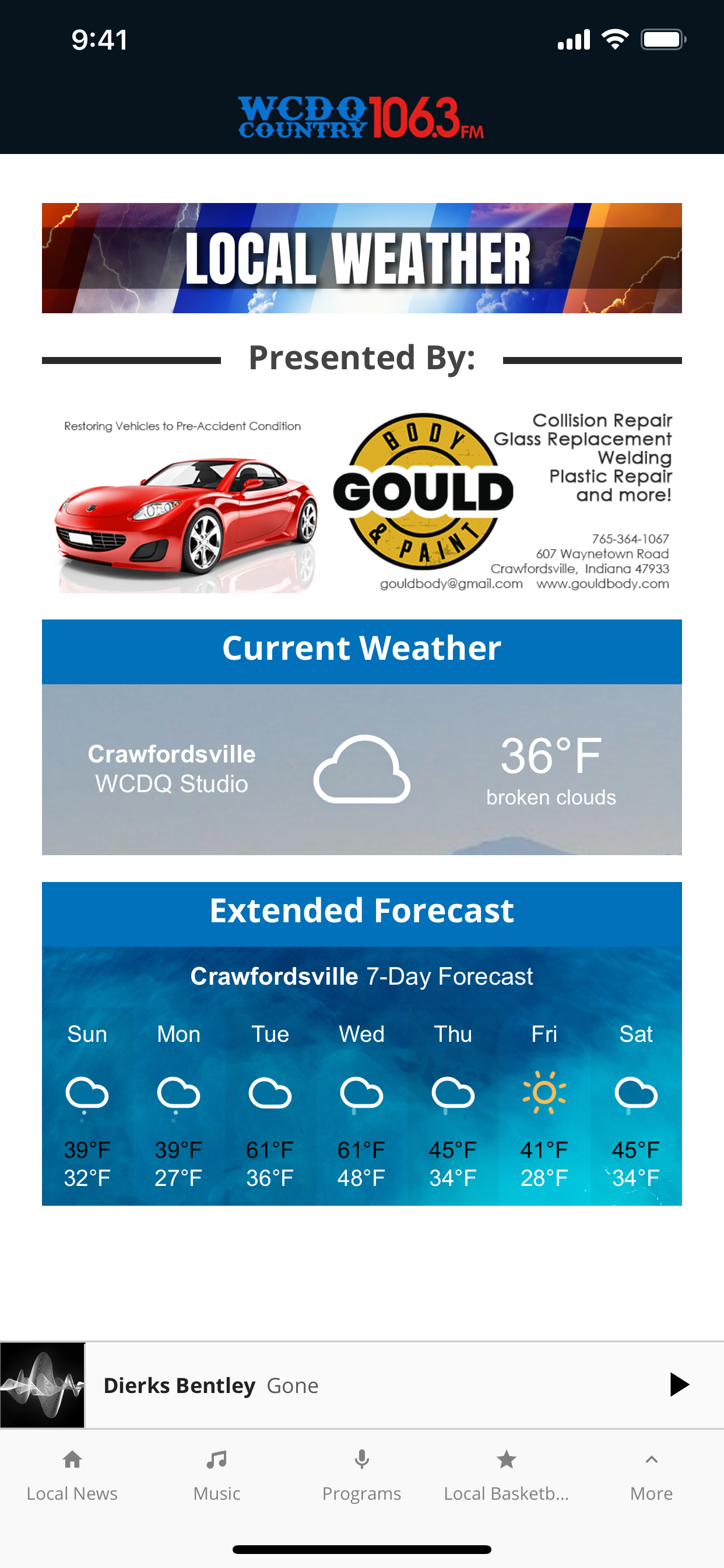 9:41

WCDQ COUNTRY 106.3 FM

LOCAL WEATHER

Presented By:

Restoring Vehicles to Pre-Accident Condition

BODY GOULD & PAINT

Collision Repair
Glass Replacement
Welding
Plastic Repair
and more!

765-364-1067
607 Waynetown Road
Crawfordsville, Indiana 47933
gouldbody@gmail.com www.gouldbody.com

Current Weather

Crawfordsville
WCDQ Studio

36°F
broken clouds

Extended Forecast

Crawfordsville 7-Day Forecast

| Sun | Mon | Tue | Wed | Thu | Fri | Sat |
|---|---|---|---|---|---|---|
| 39°F | 39°F | 61°F | 61°F | 45°F | 41°F | 45°F |
| 32°F | 27°F | 36°F | 48°F | 34°F | 28°F | 34°F |

Dierks Bentley Gone

Local News Music Programs Local Basketb... More